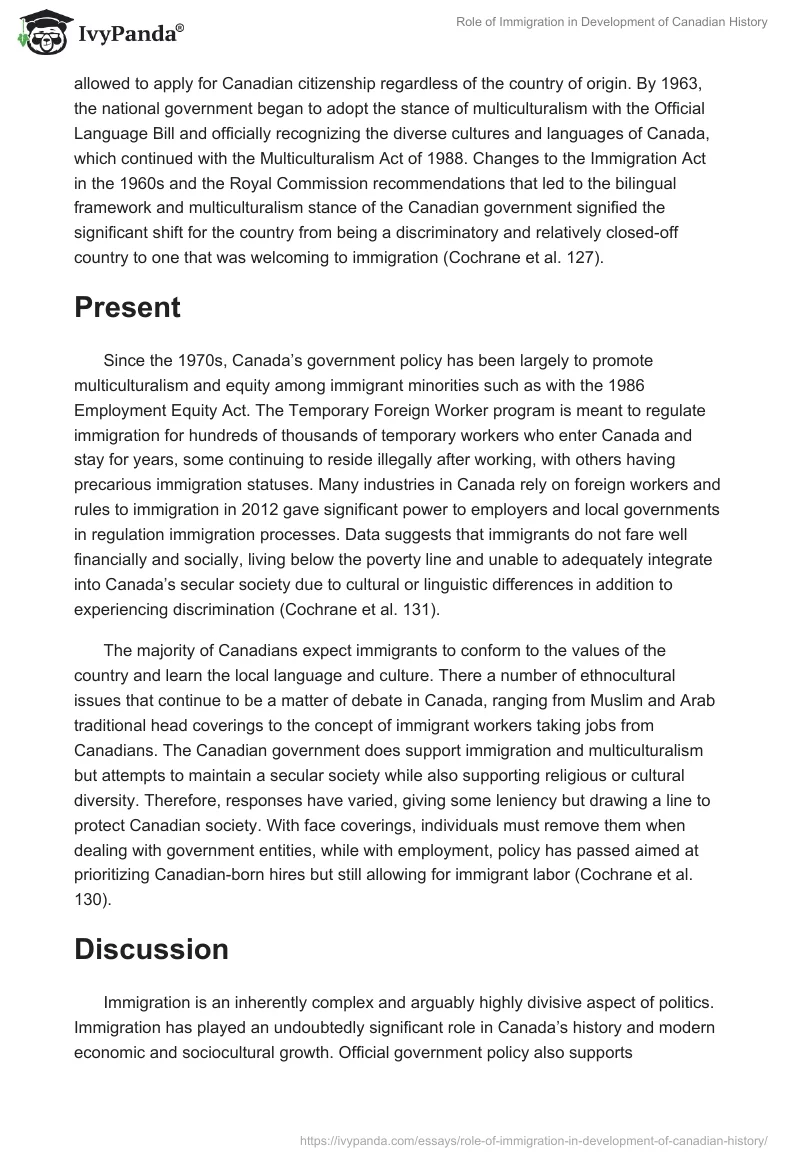 IvyPanda®

Role of Immigration in Development of Canadian History

allowed to apply for Canadian citizenship regardless of the country of origin. By 1963, the national government began to adopt the stance of multiculturalism with the Official Language Bill and officially recognizing the diverse cultures and languages of Canada, which continued with the Multiculturalism Act of 1988. Changes to the Immigration Act in the 1960s and the Royal Commission recommendations that led to the bilingual framework and multiculturalism stance of the Canadian government signified the significant shift for the country from being a discriminatory and relatively closed-off country to one that was welcoming to immigration (Cochrane et al. 127).

Present

Since the 1970s, Canada's government policy has been largely to promote multiculturalism and equity among immigrant minorities such as with the 1986 Employment Equity Act. The Temporary Foreign Worker program is meant to regulate immigration for hundreds of thousands of temporary workers who enter Canada and stay for years, some continuing to reside illegally after working, with others having precarious immigration statuses. Many industries in Canada rely on foreign workers and rules to immigration in 2012 gave significant power to employers and local governments in regulation immigration processes. Data suggests that immigrants do not fare well financially and socially, living below the poverty line and unable to adequately integrate into Canada's secular society due to cultural or linguistic differences in addition to experiencing discrimination (Cochrane et al. 131).

The majority of Canadians expect immigrants to conform to the values of the country and learn the local language and culture. There a number of ethnocultural issues that continue to be a matter of debate in Canada, ranging from Muslim and Arab traditional head coverings to the concept of immigrant workers taking jobs from Canadians. The Canadian government does support immigration and multiculturalism but attempts to maintain a secular society while also supporting religious or cultural diversity. Therefore, responses have varied, giving some leniency but drawing a line to protect Canadian society. With face coverings, individuals must remove them when dealing with government entities, while with employment, policy has passed aimed at prioritizing Canadian-born hires but still allowing for immigrant labor (Cochrane et al. 130).

Discussion

Immigration is an inherently complex and arguably highly divisive aspect of politics. Immigration has played an undoubtedly significant role in Canada's history and modern economic and sociocultural growth. Official government policy also supports

https://ivypanda.com/essays/role-of-immigration-in-development-of-canadian-history/